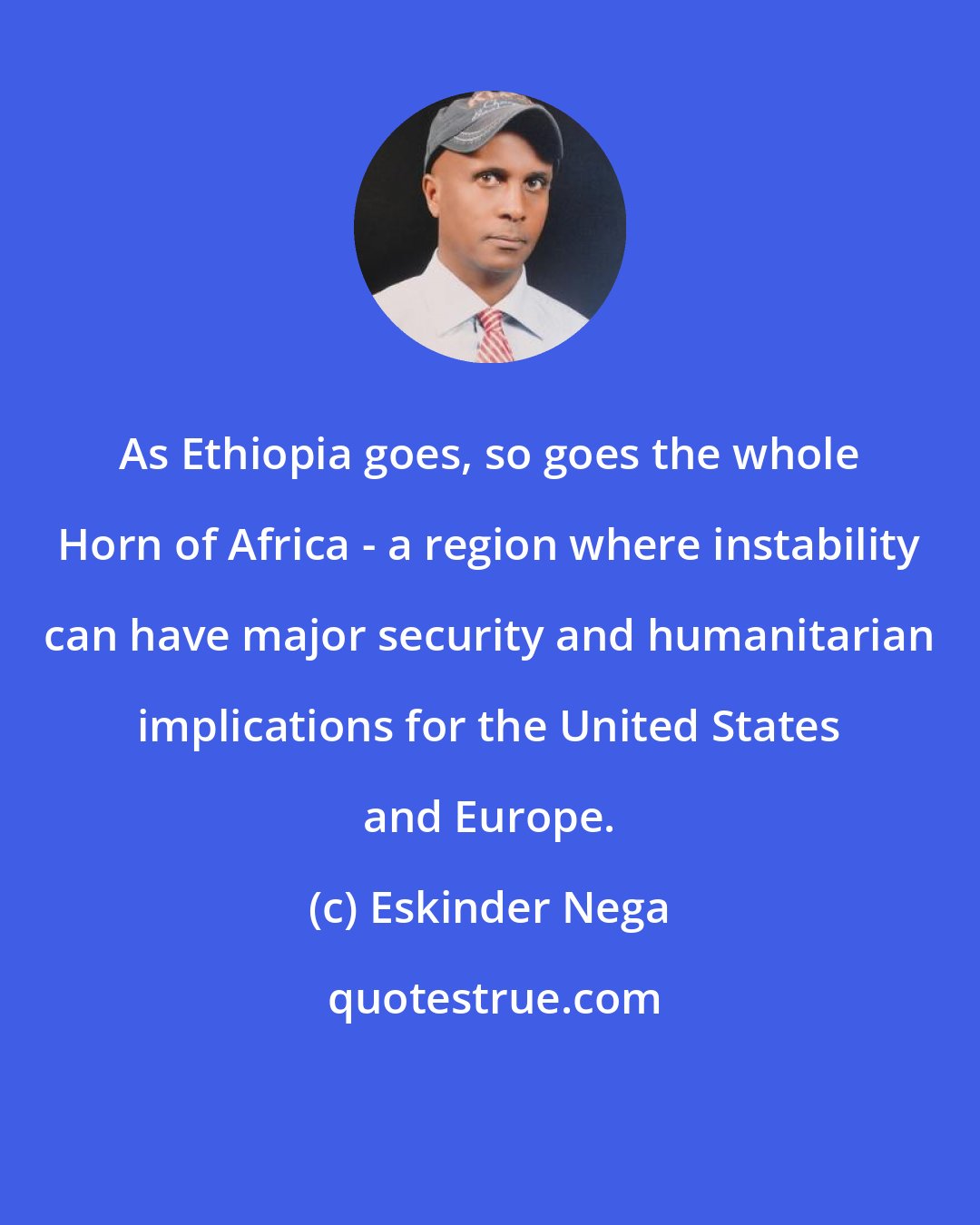 As Ethiopia goes, so goes the whole Horn of Africa - a region where instability can have major security and humanitarian implications for the United States and Europe.

(c) Eskinder Nega

quotestrue.com